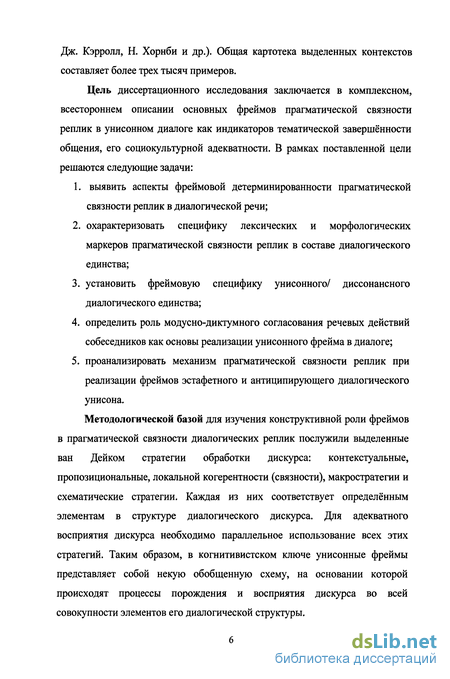 Дж. Кэрролл, Н. Хорнби и др.). Общая картотека выделенных контекстов составляет более трех тысяч примеров.

Цель диссертационного исследования заключается в комплексном, всестороннем описании основных фреймов прагматической связности реплик в унисонном диалоге как индикаторов тематической завершённости общения, его социокультурной адекватности. В рамках поставленной цели решаются следующие задачи:

1. выявить аспекты фреймовой детерминированности прагматической связности реплик в диалогической речи;
2. охарактеризовать специфику лексических и морфологических маркеров прагматической связности реплик в составе диалогического единства;
3. установить фреймовую специфику унисонного/ диссонансного диалогического единства;
4. определить роль модусно-диктумного согласования речевых действий собеседников как основы реализации унисонного фрейма в диалоге;
5. проанализировать механизм прагматической связности реплик при реализации фреймов эстафетного и антиципирующего диалогического унисона.

Методологической базой для изучения конструктивной роли фреймов в прагматической связности диалогических реплик послужили выделенные ван Дейком стратегии обработки дискурса: контекстуальные, пропозициональные, локальной когерентности (связности), макростратегии и схематические стратегии. Каждая из них соответствует определённым элементам в структуре диалогического дискурса. Для адекватного восприятия дискурса необходимо параллельное использование всех этих стратегий. Таким образом, в когнитивистском ключе унисонные фреймы представляет собой некую обобщенную схему, на основании которой происходят процессы порождения и восприятия дискурса во всей совокупности элементов его диалогической структуры.

6

dsLib.net
библиотека диссертаций